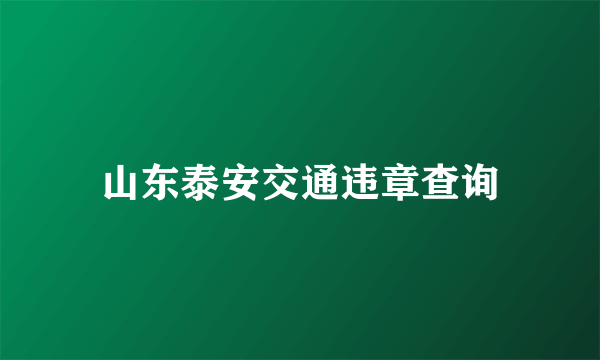 山东泰安交通违章查询